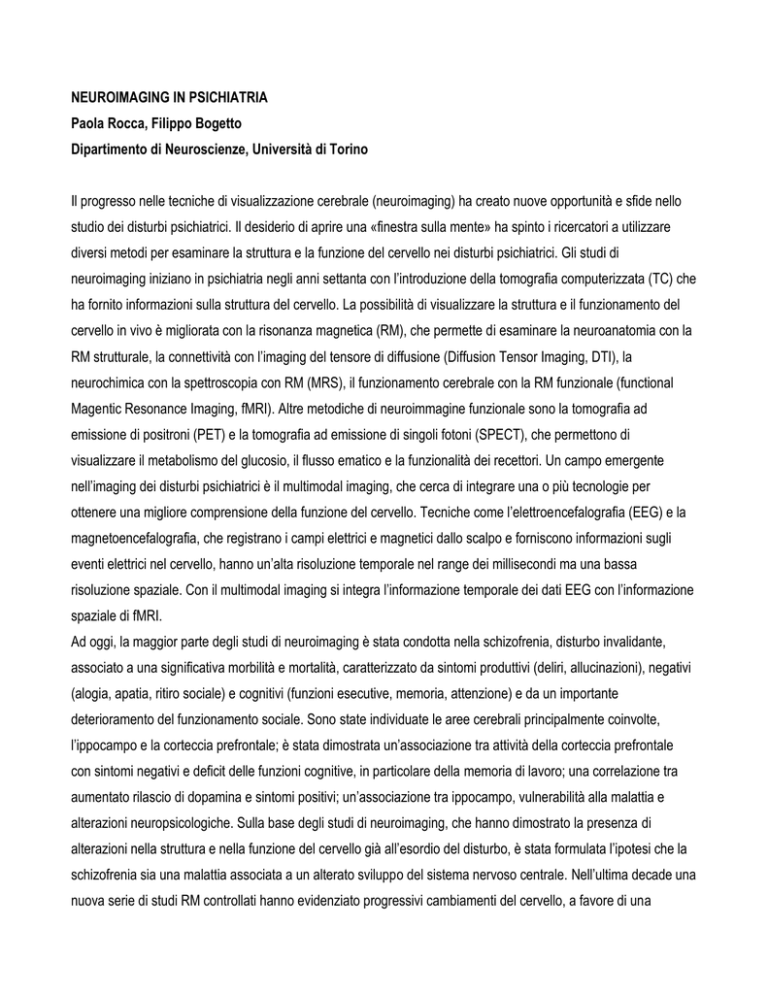 NEUROIMAGING IN PSICHIATRIA
Paola Rocca, Filippo Bogetto
Dipartimento di Neuroscienze, Università di Torino

Il progresso nelle tecniche di visualizzazione cerebrale (neuroimaging) ha creato nuove opportunità e sfide nello studio dei disturbi psichiatrici. Il desiderio di aprire una «finestra sulla mente» ha spinto i ricercatori a utilizzare diversi metodi per esaminare la struttura e la funzione del cervello nei disturbi psichiatrici. Gli studi di neuroimaging iniziano in psichiatria negli anni settanta con l'introduzione della tomografia computerizzata (TC) che ha fornito informazioni sulla struttura del cervello. La possibilità di visualizzare la struttura e il funzionamento del cervello in vivo è migliorata con la risonanza magnetica (RM), che permette di esaminare la neuroanatomia con la RM strutturale, la connettività con l'imaging del tensore di diffusione (Diffusion Tensor Imaging, DTI), la neurochimica con la spettroscopia con RM (MRS), il funzionamento cerebrale con la RM funzionale (functional Magentic Resonance Imaging, fMRI). Altre metodiche di neuroimmagine funzionale sono la tomografia ad emissione di positroni (PET) e la tomografia ad emissione di singoli fotoni (SPECT), che permettono di visualizzare il metabolismo del glucosio, il flusso ematico e la funzionalità dei recettori. Un campo emergente nell'imaging dei disturbi psichiatrici è il multimodal imaging, che cerca di integrare una o più tecnologie per ottenere una migliore comprensione della funzione del cervello. Tecniche come l'elettroencefalografia (EEG) e la magnetoencefalografia, che registrano i campi elettrici e magnetici dallo scalpo e forniscono informazioni sugli eventi elettrici nel cervello, hanno un'alta risoluzione temporale nel range dei millisecondi ma una bassa risoluzione spaziale. Con il multimodal imaging si integra l'informazione temporale dei dati EEG con l'informazione spaziale di fMRI.
Ad oggi, la maggior parte degli studi di neuroimaging è stata condotta nella schizofrenia, disturbo invalidante, associato a una significativa morbilità e mortalità, caratterizzato da sintomi produttivi (deliri, allucinazioni), negativi (alogia, apatia, ritiro sociale) e cognitivi (funzioni esecutive, memoria, attenzione) e da un importante deterioramento del funzionamento sociale. Sono state individuate le aree cerebrali principalmente coinvolte, l'ippocampo e la corteccia prefrontale; è stata dimostrata un'associazione tra attività della corteccia prefrontale con sintomi negativi e deficit delle funzioni cognitive, in particolare della memoria di lavoro; una correlazione tra aumentato rilascio di dopamina e sintomi positivi; un'associazione tra ippocampo, vulnerabilità alla malattia e alterazioni neuropsicologiche. Sulla base degli studi di neuroimaging, che hanno dimostrato la presenza di alterazioni nella struttura e nella funzione del cervello già all'esordio del disturbo, è stata formulata l'ipotesi che la schizofrenia sia una malattia associata a un alterato sviluppo del sistema nervoso centrale. Nell'ultima decade una nuova serie di studi RM controllati hanno evidenziato progressivi cambiamenti del cervello, a favore di una